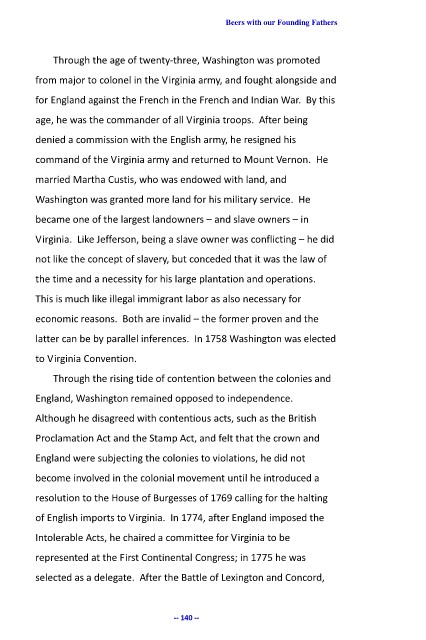 Beers with our Founding Fathers

Through the age of twenty-three, Washington was promoted from major to colonel in the Virginia army, and fought alongside and for England against the French in the French and Indian War. By this age, he was the commander of all Virginia troops. After being denied a commission with the English army, he resigned his command of the Virginia army and returned to Mount Vernon. He married Martha Custis, who was endowed with land, and Washington was granted more land for his military service. He became one of the largest landowners – and slave owners – in Virginia. Like Jefferson, being a slave owner was conflicting – he did not like the concept of slavery, but conceded that it was the law of the time and a necessity for his large plantation and operations. This is much like illegal immigrant labor as also necessary for economic reasons. Both are invalid – the former proven and the latter can be by parallel inferences. In 1758 Washington was elected to Virginia Convention.

Through the rising tide of contention between the colonies and England, Washington remained opposed to independence. Although he disagreed with contentious acts, such as the British Proclamation Act and the Stamp Act, and felt that the crown and England were subjecting the colonies to violations, he did not become involved in the colonial movement until he introduced a resolution to the House of Burgesses of 1769 calling for the halting of English imports to Virginia. In 1774, after England imposed the Intolerable Acts, he chaired a committee for Virginia to be represented at the First Continental Congress; in 1775 he was selected as a delegate. After the Battle of Lexington and Concord,

-- 140 --